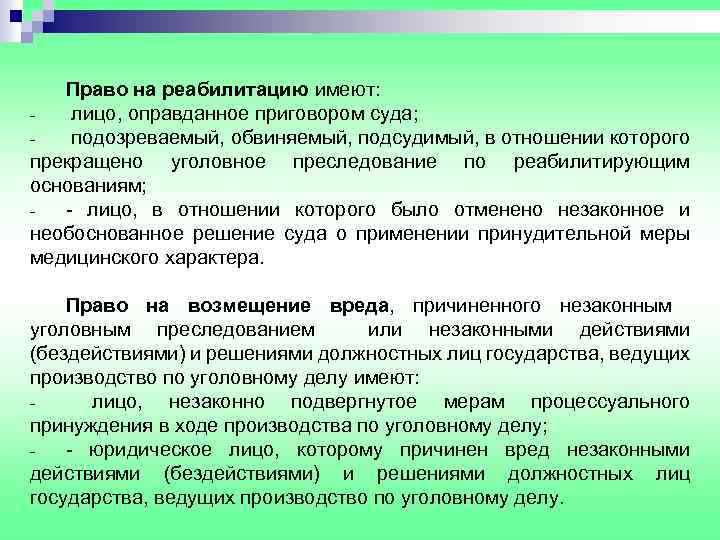 Право на реабилитацию имеют:
- лицо, оправданное приговором суда;
- подозреваемый, обвиняемый, подсудимый, в отношении которого прекращено уголовное преследование по реабилитирующим основаниям;
- - лицо, в отношении которого было отменено незаконное и необоснованное решение суда о применении принудительной меры медицинского характера.

Право на возмещение вреда, причиненного незаконным уголовным преследованием или незаконными действиями (бездействиями) и решениями должностных лиц государства, ведущих производство по уголовному делу имеют:
- лицо, незаконно подвергнутое мерам процессуального принуждения в ходе производства по уголовному делу;
- - юридическое лицо, которому причинен вред незаконными действиями (бездействиями) и решениями должностных лиц государства, ведущих производство по уголовному делу.